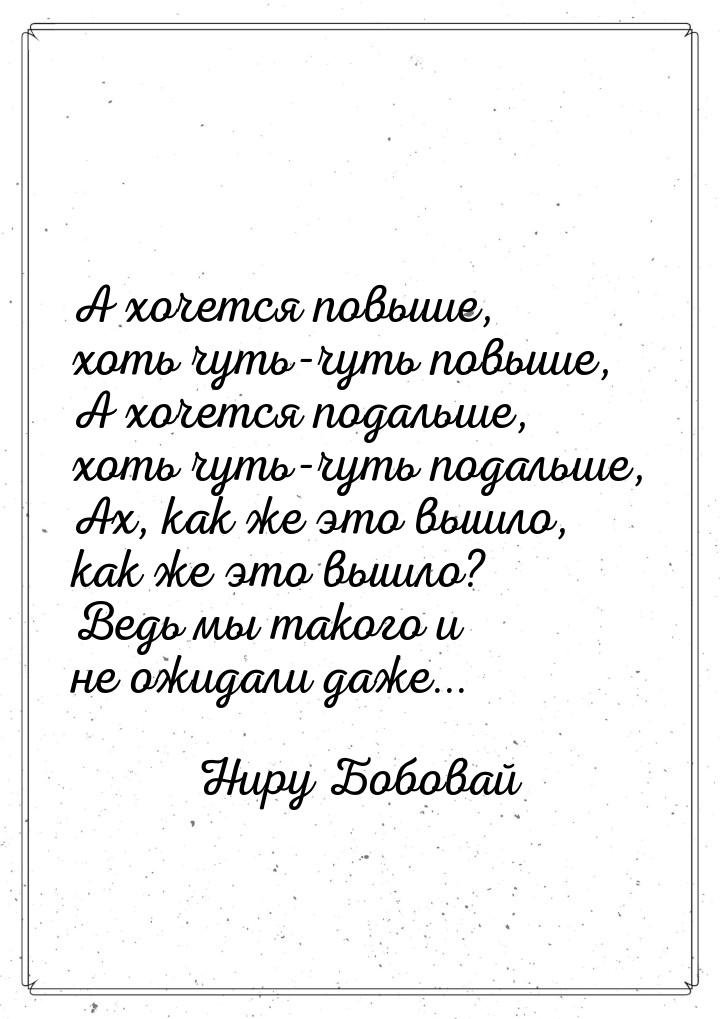 А хочется повыше,
хоть чуть-чуть повыше,
А хочется подальше,
хоть чуть-чуть подальше,
Ах, как же это вышло,
как же это вышло?
Ведь мы такого и
не ожидали даже...

Ниру Бобовай